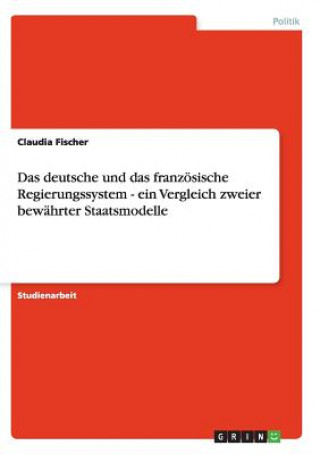 Politik

Claudia Fischer

Das deutsche und das französische Regierungssystem - ein Vergleich zweier bewährter Staatsmodelle

Studienarbeit

GRIN